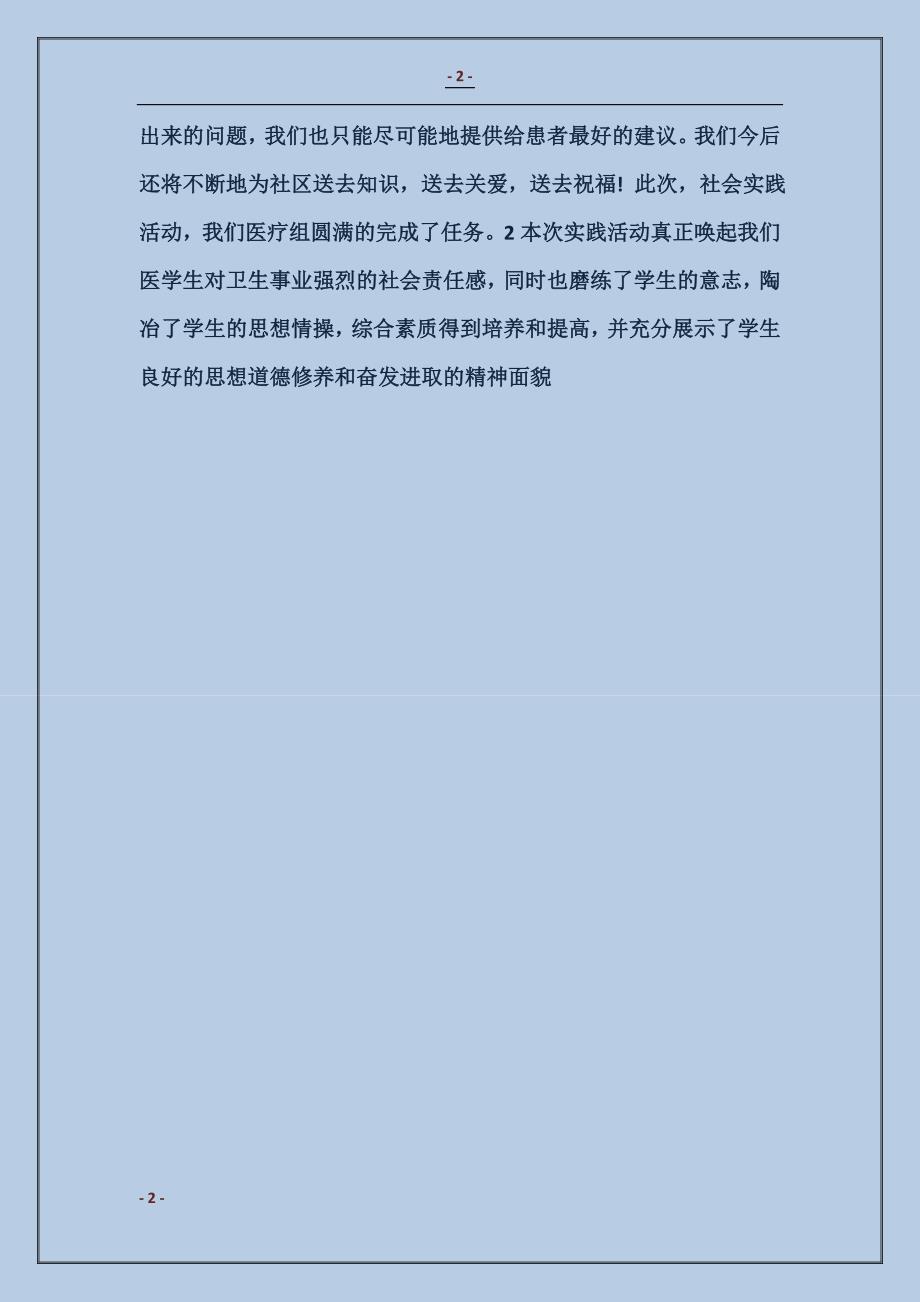 - 2 -

出来的问题，我们也只能尽可能地提供给患者最好的建议。我们今后还将不断地为社区送去知识，送去关爱，送去祝福！此次，社会实践活动，我们医疗组圆满的完成了任务。2 本次实践活动真正唤起我们医学生对卫生事业强烈的社会责任感，同时也磨练了学生的意志，陶冶了学生的思想情操，综合素质得到培养和提高，并充分展示了学生良好的思想道德修养和奋发进取的精神面貌

- 2 -